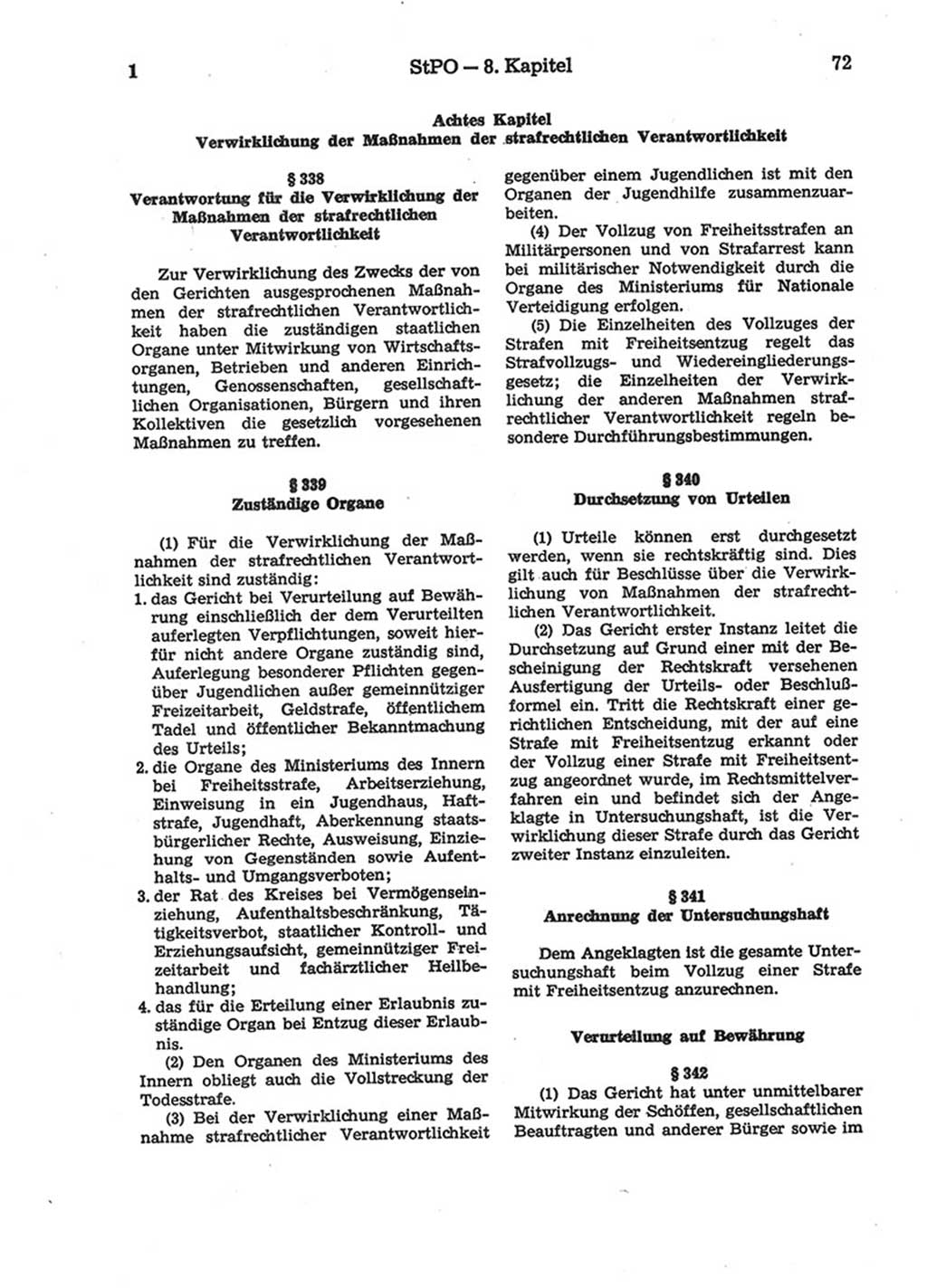 1 StPO — 8. Kapitel 72

Achtes Kapitel
Verwirklichung der Maßnahmen der strafrechtlichen Verantwortlichkeit

§ 338
Verantwortung für die Verwirklichung der Maßnahmen der strafrechtlichen Verantwortlichkeit

Zur Verwirklichung des Zwecks der von den Gerichten ausgesprochenen Maßnahmen der strafrechtlichen Verantwortlichkeit haben die zuständigen staatlichen Organe unter Mitwirkung von Wirtschaftsorganen, Betrieben und anderen Einrichtungen, Genossenschaften, gesellschaftlichen Organisationen, Bürgern und ihren Kollektiven die gesetzlich vorgesehenen Maßnahmen zu treffen.

§ 339
Zuständige Organe

(1) Für die Verwirklichung der Maßnahmen der strafrechtlichen Verantwortlichkeit sind zuständig:
1. das Gericht bei Verurteilung auf Bewährung einschließlich der dem Verurteilten auferlegten Verpflichtungen, soweit hierfür nicht andere Organe zuständig sind, Auferlegung besonderer Pflichten gegenüber Jugendlichen außer gemeinnütziger Freizeitarbeit, Geldstrafe, öffentlichem Tadel und öffentlicher Bekanntmachung des Urteils;
2. die Organe des Ministeriums des Innern bei Freiheitsstrafe, Arbeitserziehung, Einweisung in ein Jugendhaus, Haftstrafe, Jugendhaft, Aberkennung staatsbürgerlicher Rechte, Ausweisung, Einziehung von Gegenständen sowie Aufenthalts- und Umgangsverboten;
3. der Rat des Kreises bei Vermögenseinziehung, Aufenthaltsbeschränkung, Tätigkeitsverbot, staatlicher Kontroll- und Erziehungsaufsicht, gemeinnütziger Freizeitarbeit und fachärztlicher Heilbehandlung;
4. das für die Erteilung einer Erlaubnis zuständige Organ bei Entzug dieser Erlaubnis.
(2) Den Organen des Ministeriums des Innern obliegt auch die Vollstreckung der Todesstrafe.
(3) Bei der Verwirklichung einer Maßnahme strafrechtlicher Verantwortlichkeit gegenüber einem Jugendlichen ist mit den Organen der Jugendhilfe zusammenzuarbeiten.
(4) Der Vollzug von Freiheitsstrafen an Militärpersonen und von Strafarrest kann bei militärischer Notwendigkeit durch die Organe des Ministeriums für Nationale Verteidigung erfolgen.
(5) Die Einzelheiten des Vollzuges der Strafen mit Freiheitsentzug regelt das Strafvollzugs- und Wiedereingliederungsgesetz; die Einzelheiten der Verwirklichung der anderen Maßnahmen strafrechtlicher Verantwortlichkeit regeln besondere Durchführungsbestimmungen.

§ 340
Durchsetzung von Urteilen

(1) Urteile können erst durchgesetzt werden, wenn sie rechtskräftig sind. Dies gilt auch für Beschlüsse über die Verwirklichung von Maßnahmen der strafrechtlichen Verantwortlichkeit.
(2) Das Gericht erster Instanz leitet die Durchsetzung auf Grund einer mit der Bescheinigung der Rechtskraft versehenen Ausfertigung der Urteils- oder Beschlußformel ein. Tritt die Rechtskraft einer gerichtlichen Entscheidung, mit der auf eine Strafe mit Freiheitsentzug erkannt oder der Vollzug einer Strafe mit Freiheitsentzug angeordnet wurde, im Rechtsmittelverfahren ein und befindet sich der Angeklagte in Untersuchungshaft, ist die Verwirklichung dieser Strafe durch das Gericht zweiter Instanz einzuleiten.

§ 341
Anrechnung der Untersuchungshaft

Dem Angeklagten ist die gesamte Untersuchungshaft beim Vollzug einer Strafe mit Freiheitsentzug anzurechnen.

Verurteilung auf Bewährung

§ 342
(1) Das Gericht hat unter unmittelbarer Mitwirkung der Schöffen, gesellschaftlichen Beauftragten und anderer Bürger sowie im